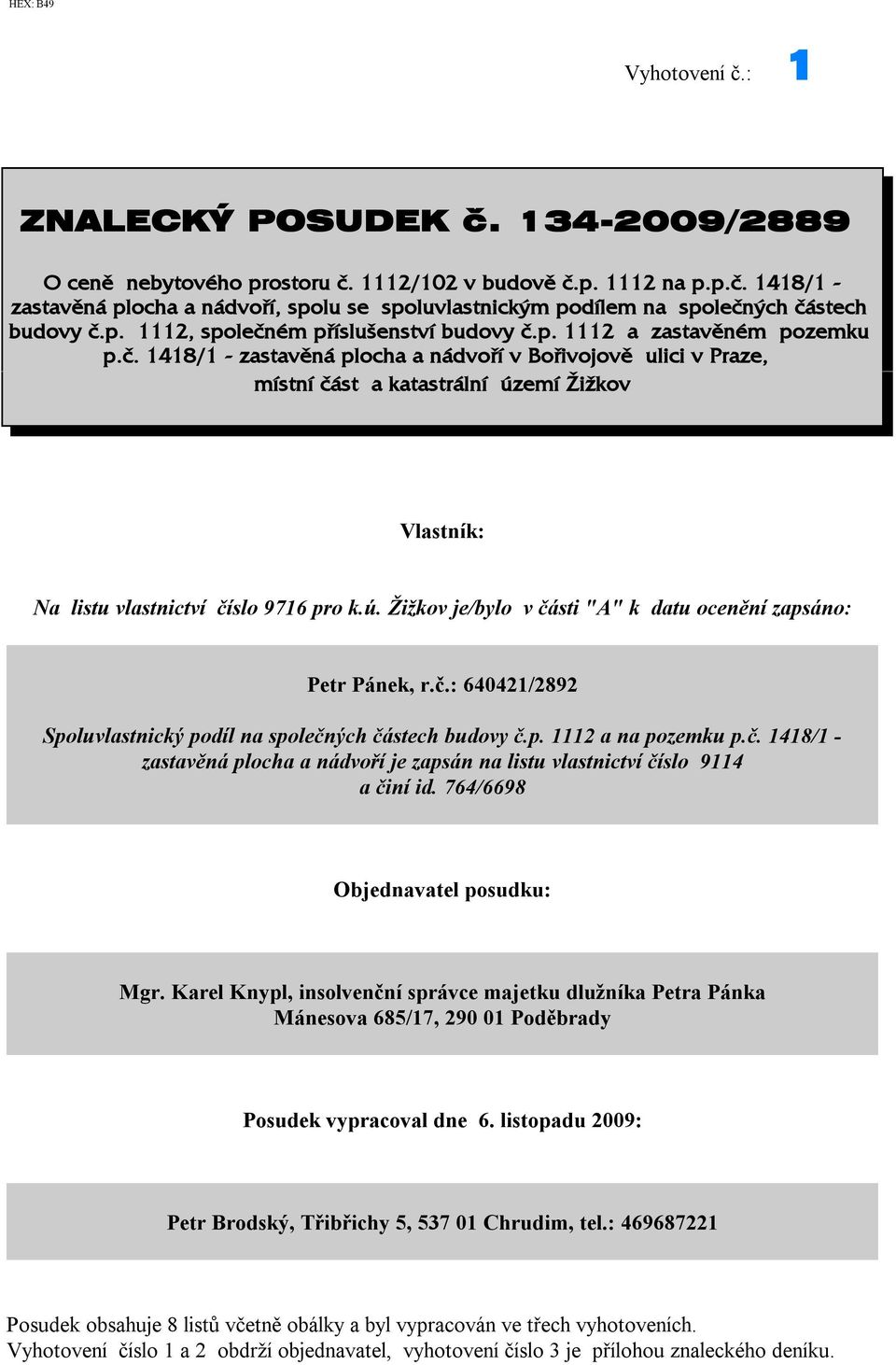 HEX: B49

Vyhotovení č.: 1

ZNALECKÝ POSUDEK č. 134-2009/2889

O ceně nebytového prostoru č. 1112/102 v budově č.p. 1112 na p.p.č. 1418/1 - zastavěná plocha a nádvoří, spolu se spoluvlastnickým podílem na společných částech budovy č.p. 1112, společném příslušenství budovy č.p. 1112 a zastavěném pozemku p.č. 1418/1 - zastavěná plocha a nádvoří v Bořivojově ulici v Praze, místní část a katastrální území Žižkov

Vlastník:

Na listu vlastnictví číslo 9716 pro k.ú. Žižkov je/bylo v části "A" k datu ocenění zapsáno:

Petr Pánek, r.č.: 640421/2892

Spoluvlastnický podíl na společných částech budovy č.p. 1112 a na pozemku p.č. 1418/1 - zastavěná plocha a nádvoří je zapsán na listu vlastnictví číslo 9114 a činí id. 764/6698

Objednavatel posudku:

Mgr. Karel Knypl, insolvenční správce majetku dlužníka Petra Pánka Mánesova 685/17, 290 01 Poděbrady

Posudek vypracoval dne 6. listopadu 2009:

Petr Brodský, Třibřichy 5, 537 01 Chrudim, tel.: 469687221

Posudek obsahuje 8 listů včetně obálky a byl vypracován ve třech vyhotoveních.
Vyhotovení číslo 1 a 2 obdrží objednavatel, vyhotovení číslo 3 je přílohou znaleckého deníku.